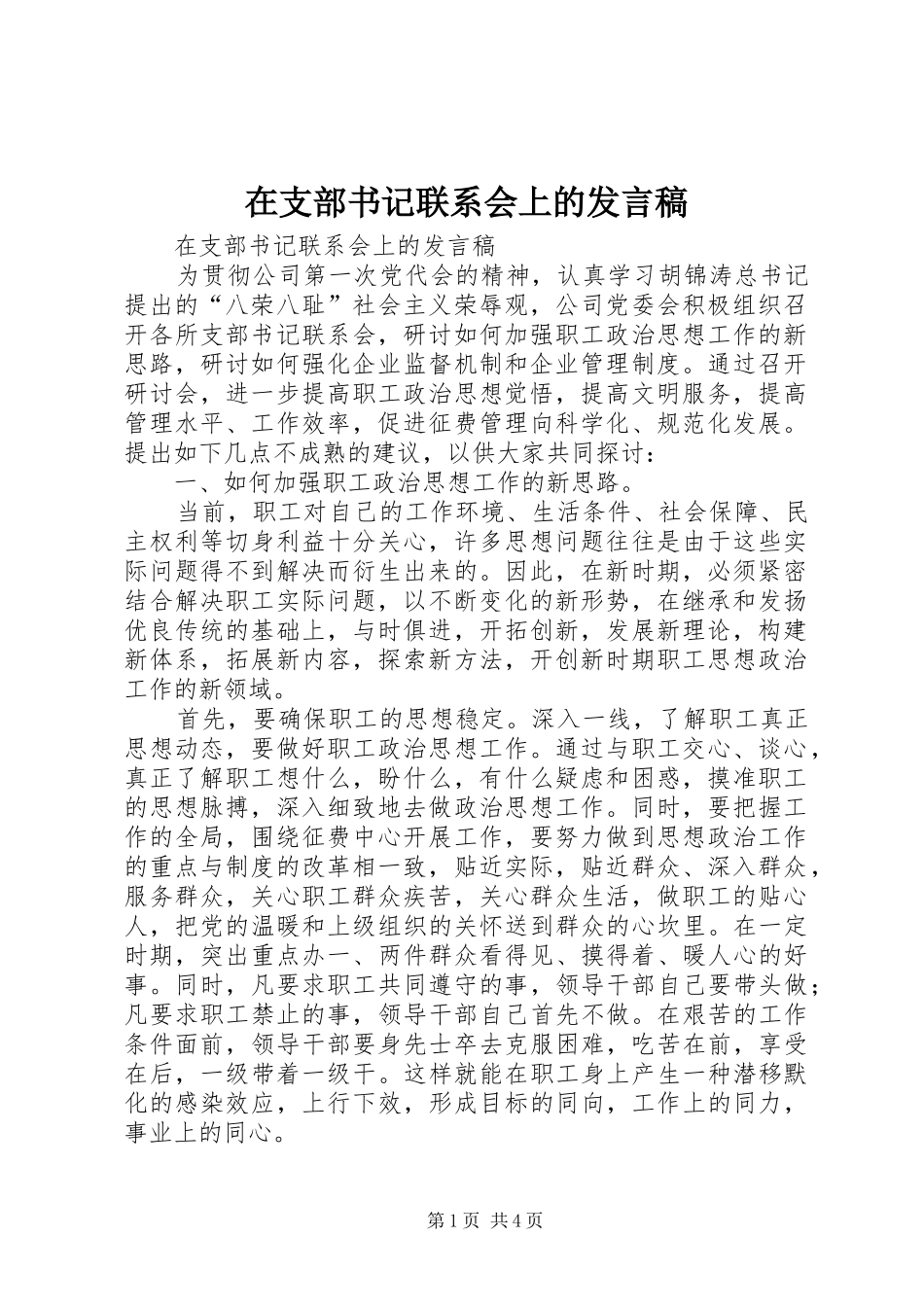 在支部书记联系会上的发言稿

在支部书记联系会上的发言稿

为贯彻公司第一次党代会的精神，认真学习胡锦涛总书记提出的“八荣八耻”社会主义荣辱观，公司党委会积极组织召开各所支部书记联系会，研讨如何加强职工政治思想工作的新思路，研讨如何强化企业监督机制和企业管理制度。通过召开研讨会，进一步提高职工政治思想觉悟，提高文明服务，提高管理水平、工作效率，促进征费管理向科学化、规范化发展。提出如下几点不成熟的建议，以供大家共同探讨：

一、如何加强职工政治思想工作的新思路。

当前，职工对自己的工作环境、生活条件、社会保障、民主权利等切身利益十分关心，许多思想问题往往是由于这些实际问题得不到解决而衍生出来的。因此，在新时期，必须紧密结合解决职工实际问题，以不断变化的新形势，在继承和发扬优良传统的基础上，与时俱进，开拓创新，发展新理论，构建新体系，拓展新内容，探索新方法，开创新时期职工思想政治工作的新领域。

首先，要确保职工的思想稳定。深入一线，了解职工真正思想动态，要做好职工政治思想工作。通过与职工交心、谈心，真正了解职工想什么，盼什么，有什么疑虑和困惑，摸准职工的思想脉搏，深入细致地去做政治思想工作。同时，要把握工作的全局，围绕征费中心开展工作，要努力做到思想政治工作的重点与制度的改革相一致，贴近实际，贴近群众、深入群众，服务群众，关心职工群众疾苦，关心群众生活，做职工的贴心人，把党的温暖和上级组织的关怀送到群众的心坎里。在一定时期，突出重点办一、两件群众看得见、摸得着、暖人心的好事。同时，凡要求职工共同遵守的事，领导干部自己要带头做；凡要求职工禁止的事，领导干部自己首先不做。在艰苦的工作条件面前，领导干部要身先士卒去克服困难，吃苦在前，享受在后，一级带着一级干。这样就能在职工身上产生一种潜移默化的感染效应，上行下效，形成目标的同向，工作上的同力，事业上的同心。

第1页 共4页